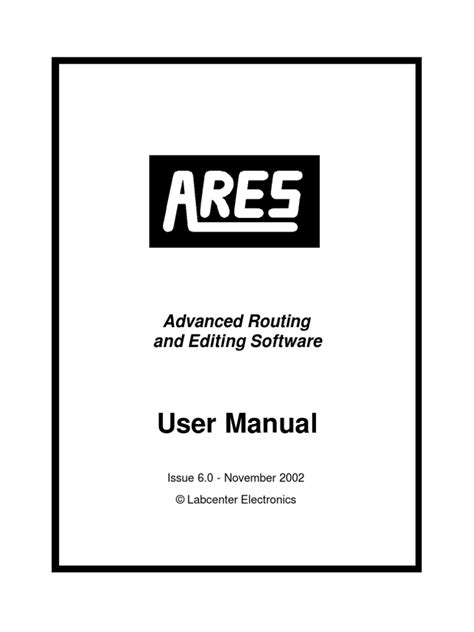 ARES

Advanced Routing
and Editing Software

User Manual

Issue 6.0 - November 2002

© Labcenter Electronics